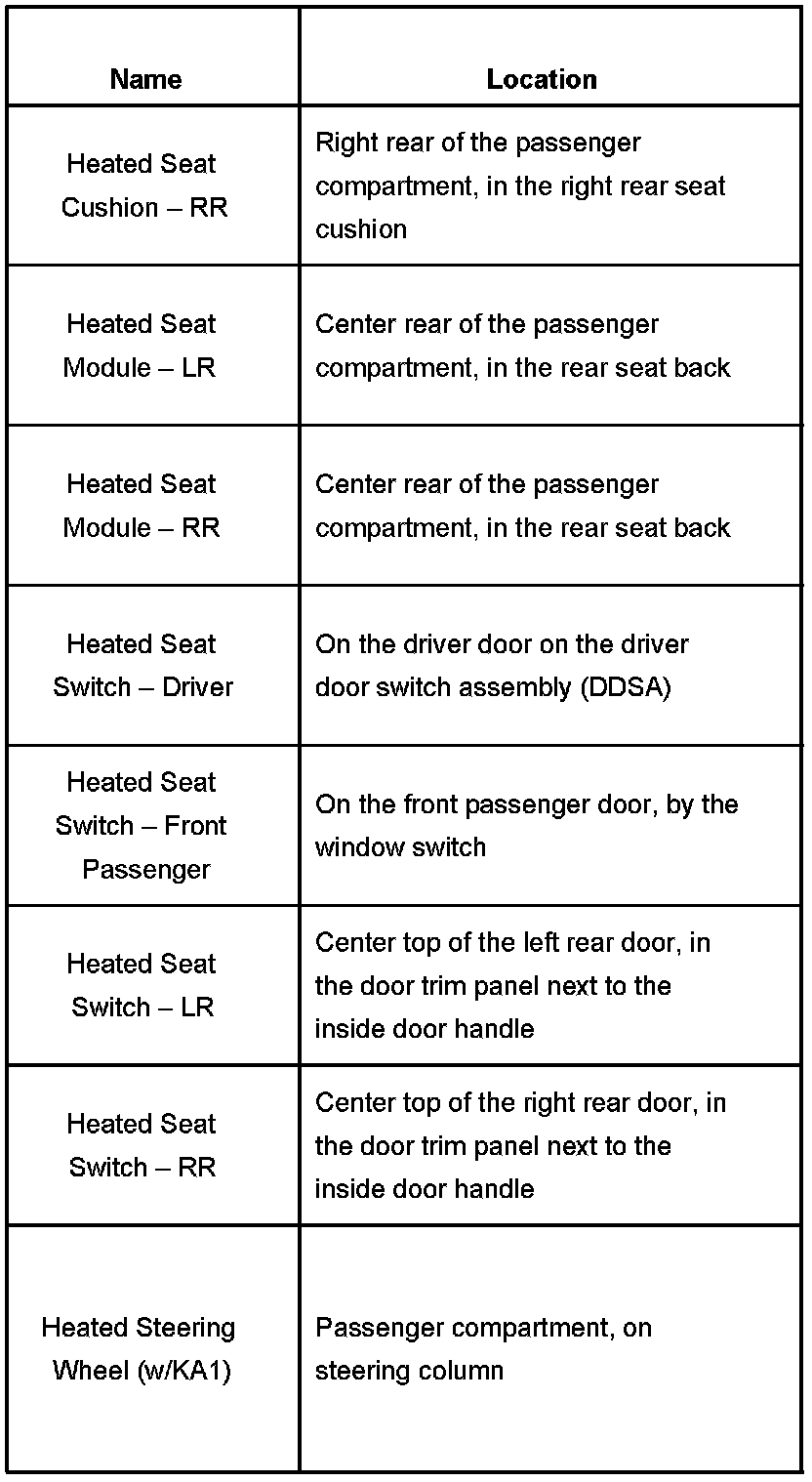 | Name | Location |
|---|---|
| Heated Seat Cushion – RR | Right rear of the passenger compartment, in the right rear seat cushion |
| Heated Seat Module – LR | Center rear of the passenger compartment, in the rear seat back |
| Heated Seat Module – RR | Center rear of the passenger compartment, in the rear seat back |
| Heated Seat Switch – Driver | On the driver door on the driver door switch assembly (DDSA) |
| Heated Seat Switch – Front Passenger | On the front passenger door, by the window switch |
| Heated Seat Switch – LR | Center top of the left rear door, in the door trim panel next to the inside door handle |
| Heated Seat Switch – RR | Center top of the right rear door, in the door trim panel next to the inside door handle |
| Heated Steering Wheel (w/KA1) | Passenger compartment, on steering column |